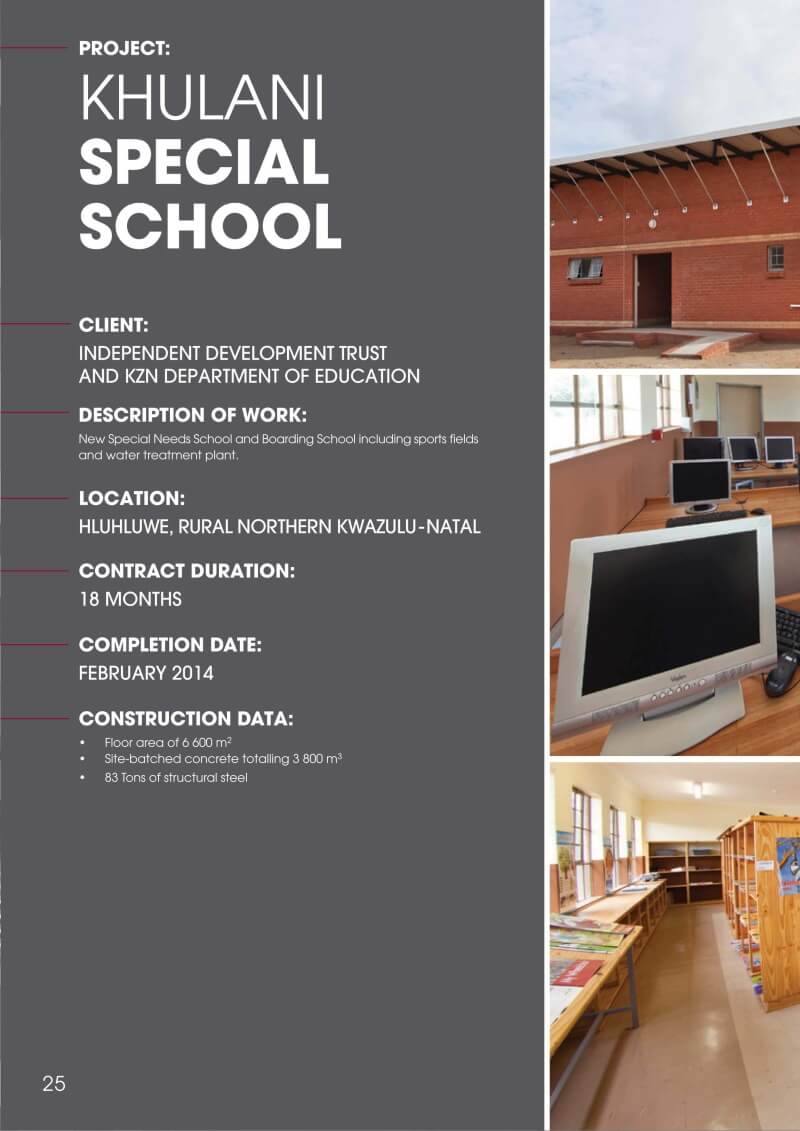 PROJECT:
KHULANI
SPECIAL
SCHOOL

CLIENT:
INDEPENDENT DEVELOPMENT TRUST AND KZN DEPARTMENT OF EDUCATION

DESCRIPTION OF WORK:
New Special Needs School and Boarding School including sports fields and water treatment plant.

LOCATION:
HLUHLUWE, RURAL NORTHERN KWAZULU-NATAL

CONTRACT DURATION:
18 MONTHS

COMPLETION DATE:
FEBRUARY 2014

CONSTRUCTION DATA:
• Floor area of 6 600 $m^2$
• Site-batched concrete totalling 3 800 $m^3$
• 83 Tons of structural steel

25